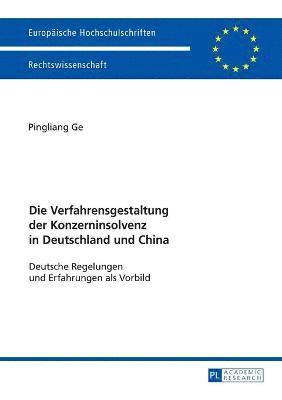 Europäische Hochschulschriften

Rechtswissenschaft

Pingliang Ge

Die Verfahrensgestaltung der Konzerninsolvenz in Deutschland und China

Deutsche Regelungen und Erfahrungen als Vorbild

PL ACADEMIC RESEARCH